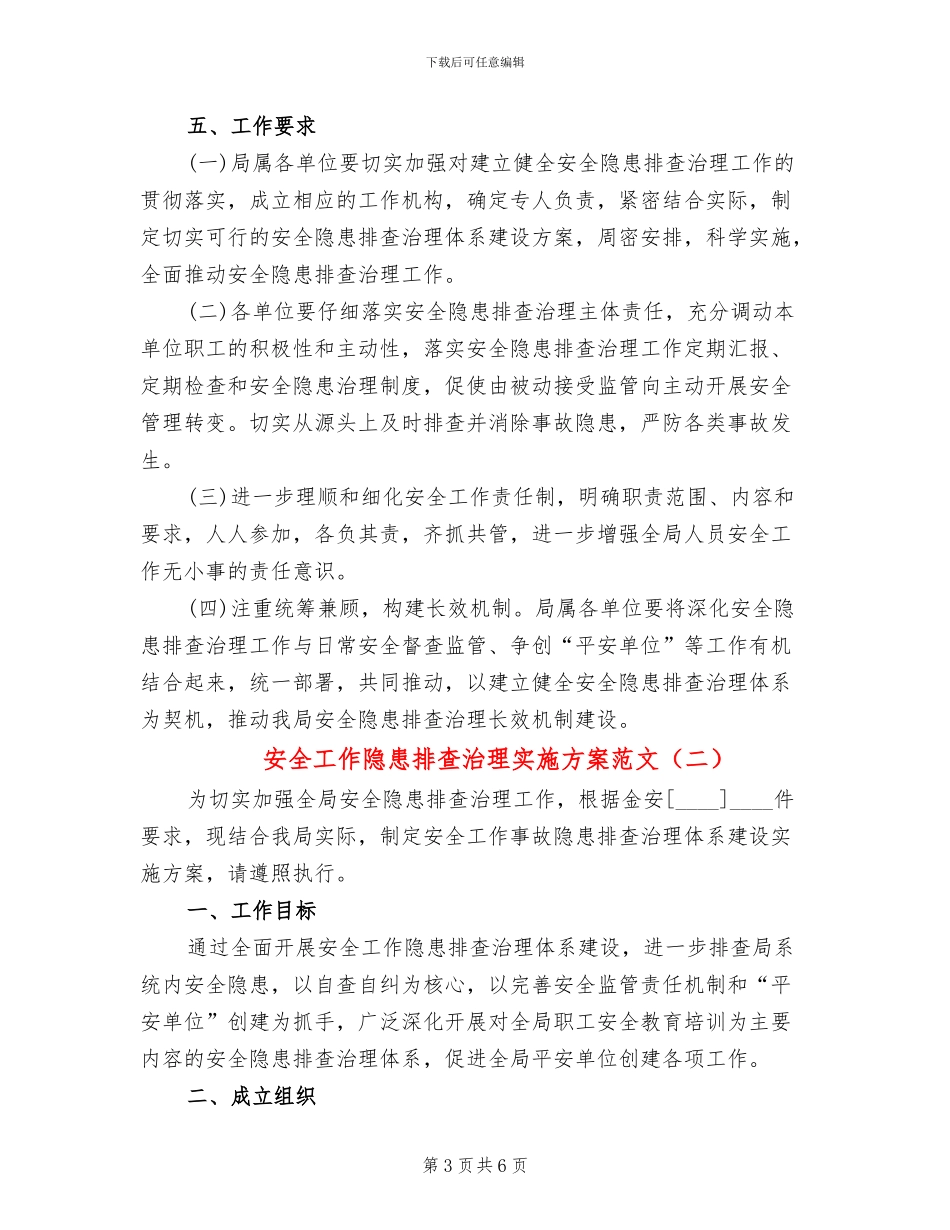 下载后可任意编辑

五、工作要求

(一)局属各单位要切实加强对建立健全安全隐患排查治理工作的贯彻落实，成立相应的工作机构，确定专人负责，紧密结合实际，制定切实可行的安全隐患排查治理体系建设方案，周密安排，科学实施，全面推动安全隐患排查治理工作。

(二)各单位要仔细落实安全隐患排查治理主体责任，充分调动本单位职工的积极性和主动性，落实安全隐患排查治理工作定期汇报、定期检查和安全隐患治理制度，促使由被动接受监管向主动开展安全管理转变。切实从源头上及时排查并消除事故隐患，严防各类事故发生。

(三)进一步理顺和细化安全工作责任制，明确职责范围、内容和要求，人人参加，各负其责，齐抓共管，进一步增强全局人员安全工作无小事的责任意识。

(四)注重统筹兼顾，构建长效机制。局属各单位要将深化安全隐患排查治理工作与日常安全督查监管、争创“平安单位”等工作有机结合起来，统一部署，共同推动，以建立健全安全隐患排查治理体系为契机，推动我局安全隐患排查治理长效机制建设。

安全工作隐患排查治理实施方案范文（二）

为切实加强全局安全隐患排查治理工作，根据金安[____]____件要求，现结合我局实际，制定安全工作事故隐患排查治理体系建设实施方案，请遵照执行。

一、工作目标

通过全面开展安全工作隐患排查治理体系建设，进一步排查局系统内安全隐患，以自查自纠为核心，以完善安全监管责任机制和“平安单位”创建为抓手，广泛深化开展对全局职工安全教育培训为主要内容的安全隐患排查治理体系，促进全局平安单位创建各项工作。

二、成立组织

第 3 页 共 6 页